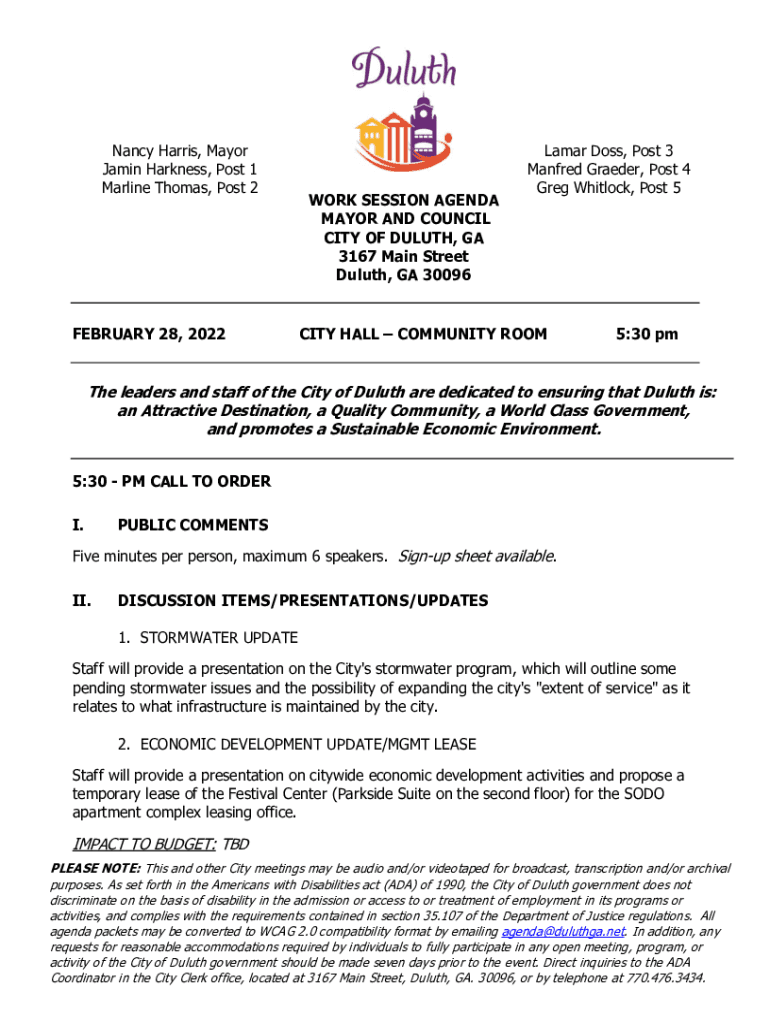 Duluth

Nancy Harris, Mayor
Jamin Harkness, Post 1
Marline Thomas, Post 2

Lamar Doss, Post 3
Manfred Graeder, Post 4
Greg Whitlock, Post 5

WORK SESSION AGENDA
MAYOR AND COUNCIL
CITY OF DULUTH, GA
3167 Main Street
Duluth, GA 30096

FEBRUARY 28, 2022 CITY HALL – COMMUNITY ROOM 5:30 pm

The leaders and staff of the City of Duluth are dedicated to ensuring that Duluth is: an Attractive Destination, a Quality Community, a World Class Government, and promotes a Sustainable Economic Environment.

5:30 - PM CALL TO ORDER

I. PUBLIC COMMENTS

Five minutes per person, maximum 6 speakers. Sign-up sheet available.

II. DISCUSSION ITEMS/PRESENTATIONS/UPDATES

1. STORMWATER UPDATE

Staff will provide a presentation on the City's stormwater program, which will outline some pending stormwater issues and the possibility of expanding the city's "extent of service" as it relates to what infrastructure is maintained by the city.

2. ECONOMIC DEVELOPMENT UPDATE/MGMT LEASE

Staff will provide a presentation on citywide economic development activities and propose a temporary lease of the Festival Center (Parkside Suite on the second floor) for the SODO apartment complex leasing office.

IMPACT TO BUDGET: TBD

PLEASE NOTE: This and other City meetings may be audio and/or videotaped for broadcast, transcription and/or archival purposes. As set forth in the Americans with Disabilities act (ADA) of 1990, the City of Duluth government does not discriminate on the basis of disability in the admission or access to or treatment of employment in its programs or activities, and complies with the requirements contained in section 35.107 of the Department of Justice regulations. All agenda packets may be converted to WCAG 2.0 compatibility format by emailing agenda@duluthga.net. In addition, any requests for reasonable accommodations required by individuals to fully participate in any open meeting, program, or activity of the City of Duluth government should be made seven days prior to the event. Direct inquiries to the ADA Coordinator in the City Clerk office, located at 3167 Main Street, Duluth, GA. 30096, or by telephone at 770.476.3434.